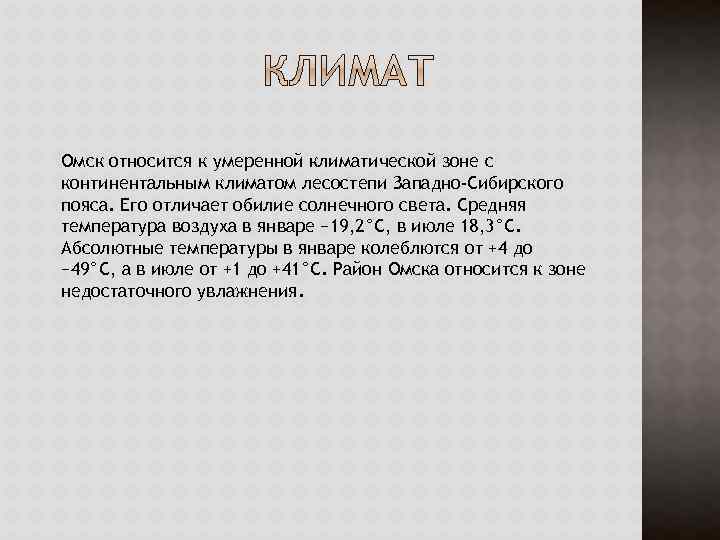 КЛИМАТ

Омск относится к умеренной климатической зоне с континентальным климатом лесостепи Западно-Сибирского пояса. Его отличает обилие солнечного света. Средняя температура воздуха в январе −19,2°C, в июле 18,3°C. Абсолютные температуры в январе колеблются от +4 до −49°C, а в июле от +1 до +41°C. Район Омска относится к зоне недостаточного увлажнения.